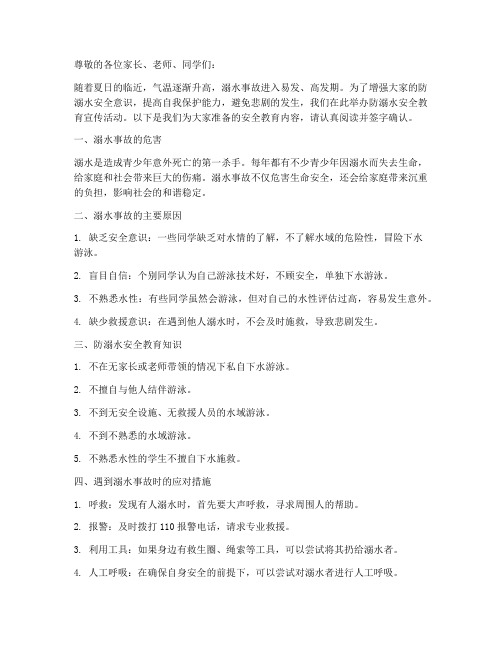 尊敬的各位家长、老师、同学们：

随着夏日的临近，气温逐渐升高，溺水事故进入易发、高发期。为了增强大家的防溺水安全意识，提高自我保护能力，避免悲剧的发生，我们在此举办防溺水安全教育宣传活动。以下是我们为大家准备的安全教育内容，请认真阅读并签字确认。

一、溺水事故的危害

溺水是造成青少年意外死亡的第一杀手。每年都有不少青少年因溺水而失去生命，给家庭和社会带来巨大的伤痛。溺水事故不仅危害生命安全，还会给家庭带来沉重的负担，影响社会的和谐稳定。

二、溺水事故的主要原因

1. 缺乏安全意识：一些同学缺乏对水情的了解，不了解水域的危险性，冒险下水游泳。

2. 盲目自信：个别同学认为自己游泳技术好，不顾安全，单独下水游泳。

3. 不熟悉水性：有些同学虽然会游泳，但对自己的水性评估过高，容易发生意外。

4. 缺少救援意识：在遇到他人溺水时，不会及时施救，导致悲剧发生。

三、防溺水安全教育知识

1. 不在无家长或老师带领的情况下私自下水游泳。

2. 不擅自与他人结伴游泳。

3. 不到无安全设施、无救援人员的水域游泳。

4. 不到不熟悉的水域游泳。

5. 不熟悉水性的学生不擅自下水施救。

四、遇到溺水事故时的应对措施

1. 呼救：发现有人溺水时，首先要大声呼救，寻求周围人的帮助。

2. 报警：及时拨打 110 报警电话，请求专业救援。

3. 利用工具：如果身边有救生圈、绳索等工具，可以尝试将其扔给溺水者。

4. 人工呼吸：在确保自身安全的前提下，可以尝试对溺水者进行人工呼吸。